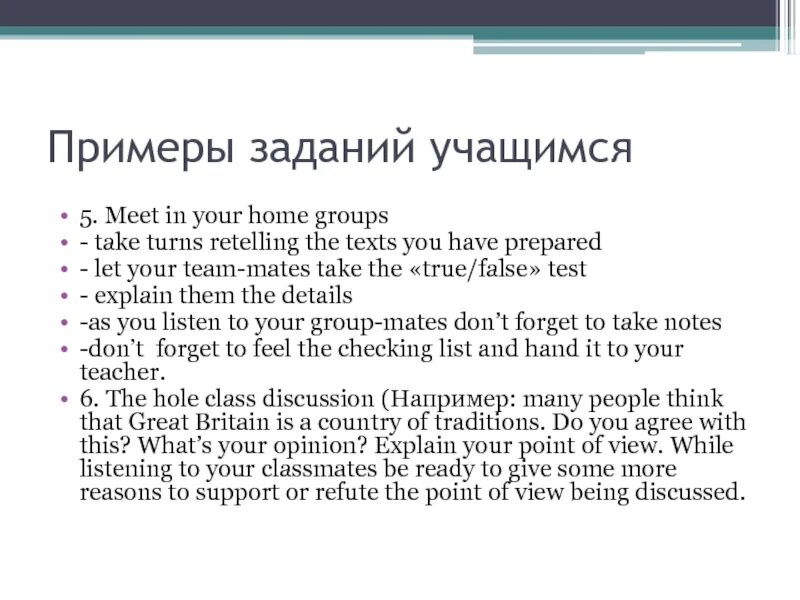 Примеры заданий учащимся

• 5. Meet in your home groups
• - take turns retelling the texts you have prepared
• - let your team-mates take the «true/false» test
• - explain them the details
• -as you listen to your group-mates don't forget to take notes
• -don't forget to feel the checking list and hand it to your teacher.
• 6. The hole class discussion (Например: many people think that Great Britain is a country of traditions. Do you agree with this? What's your opinion? Explain your point of view. While listening to your classmates be ready to give some more reasons to support or refute the point of view being discussed.